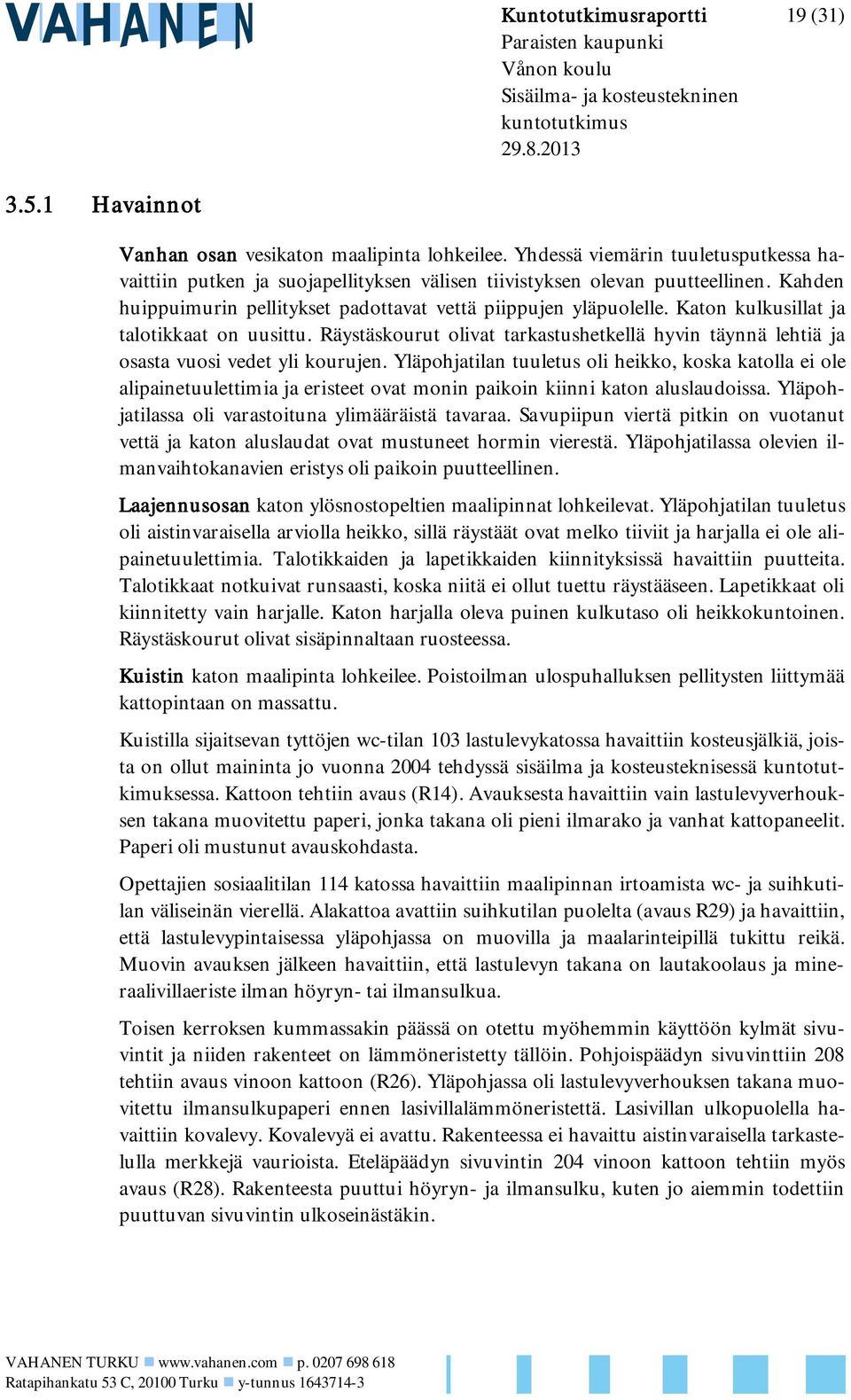 VAHANEN

Kuntotutkimusraportti 19 (31)
Paraisten kaupunki
Vånon koulu
Sisäilma- ja kosteustekninen kuntotutkimus
29.8.2013

3.5.1 Havainnot

Vanhan osan vesikaton maalipinta lohkeilee. Yhdessä viemärin tuuletusputkessa havaittiin putken ja suojapellityksen välisen tiivistyksen olevan puutteellinen. Kahden huippuimurin pellitykset padottavat vettä piippujen yläpuolelle. Katon kulkusillat ja talotikkaat on uusittu. Räystäskourut olivat tarkastushetkellä hyvin täynnä lehtiä ja osasta vuosi vedet yli kourujen. Yläpohjatilan tuuletus oli heikko, koska katolla ei ole alipainetuulettimia ja eristeet ovat monin paikoin kiinni katon aluslaudoissa. Yläpohjatilassa oli varastoituna ylimääräistä tavaraa. Savupiipun viertä pitkin on vuotanut vettä ja katon aluslaudat ovat mustuneet hormin vierestä. Yläpohjatilassa olevien ilmanvaihtokanavien eristys oli paikoin puutteellinen.

Laajennusosan katon ylösnostopeltien maalipinnat lohkeilevat. Yläpohjatilan tuuletus oli aistinvaraisella arviolla heikko, sillä räystäät ovat melko tiiviit ja harjalla ei ole alipainetuulettimia. Talotikkaiden ja lapetikkaiden kiinnityksissä havaittiin puutteita. Talotikkaat notkuivat runsaasti, koska niitä ei ollut tuettu räystääseen. Lapetikkaat oli kiinnitetty vain harjalle. Katon harjalla oleva puinen kulkutaso oli heikkokuntoinen. Räystäskourut olivat sisäpinnaltaan ruosteessa.

Kuistin katon maalipinta lohkeilee. Poistoilman ulospuhalluksen pellitysten liittymää kattopintaan on massattu.

Kuistilla sijaitsevan tyttöjen wc-tilan 103 lastulevykatossa havaittiin kosteusjälkiä, joista on ollut maininta jo vuonna 2004 tehdyssä sisäilma ja kosteusteknisessä kuntotutkimuksessa. Kattoon tehtiin avaus (R14). Avauksesta havaittiin vain lastulevyverhouksen takana muovitettu paperi, jonka takana oli pieni ilmarako ja vanhat kattopaneelit. Paperi oli mustunut avauskohdasta.

Opettajien sosiaalitilan 114 katossa havaittiin maalipinnan irtoamista wc- ja suihkutilan väliseinän vierellä. Alakattoa avattiin suihkutilan puolelta (avaus R29) ja havaittiin, että lastulevypintaisessa yläpohjassa on muovilla ja maalarinteipillä tukittu reikä. Muovin avauksen jälkeen havaittiin, että lastulevyn takana on lautakoolaus ja mineraalivillaeriste ilman höyryn- tai ilmansulkua.

Toisen kerroksen kummassakin päässä on otettu myöhemmin käyttöön kylmät sivuvintit ja niiden rakenteet on lämmöneristetty tällöin. Pohjoispäädyn sivuvinttiin 208 tehtiin avaus vinoon kattoon (R26). Yläpohjassa oli lastulevyverhouksen takana muovitettu ilmansulkupaperi ennen lasivillalämmöneristettä. Lasivillan ulkopuolella havaittiin kovalevy. Kovalevyä ei avattu. Rakenteessa ei havaittu aistinvaraisella tarkastelulla merkkejä vaurioista. Eteläpäädyn sivuvintin 204 vinoon kattoon tehtiin myös avaus (R28). Rakenteesta puuttui höyryn- ja ilmansulku, kuten jo aiemmin todettiin puuttuvan sivuvintin ulkoseinästäkin.

VAHANEN TURKU www.vahanen.com p. 0207 698 618
Ratapihankatu 53 C, 20100 Turku y-tunnus 1643714-3